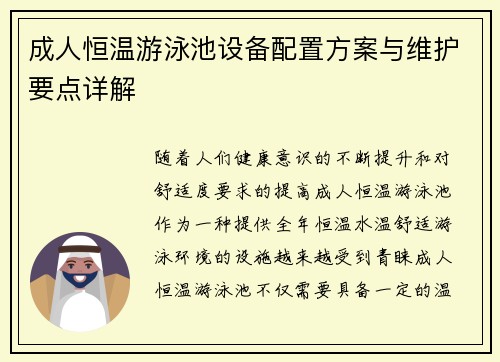 成人恒温游泳池设备配置方案与维护要点详解

随着人们健康意识的不断提升和对舒适度要求的提高成人恒温游泳池作为一种提供全年恒温水温舒适游泳环境的设施越来越受到青睐成人恒温游泳池不仅需要具备一定的温